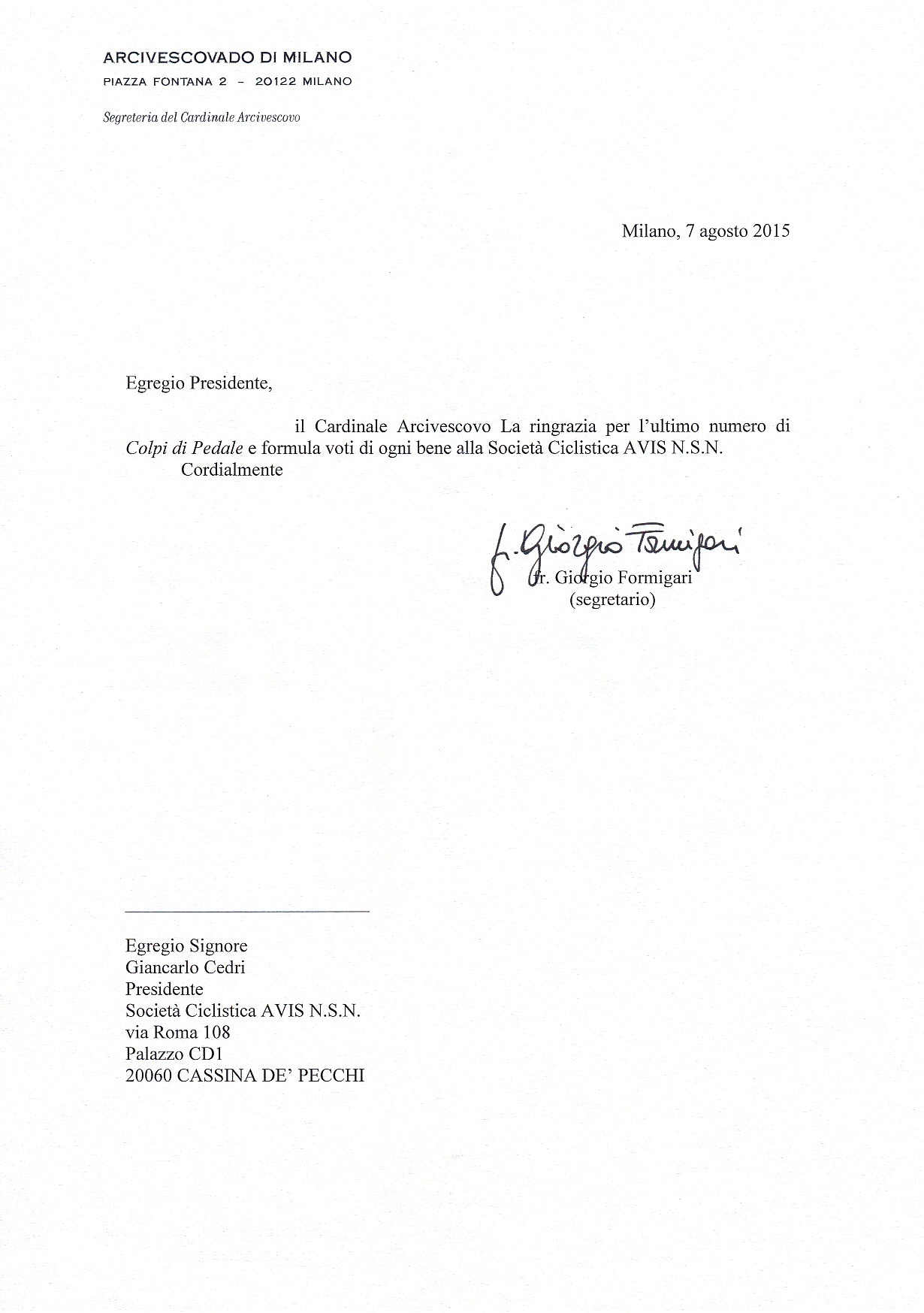 ARCIVESCOVADO DI MILANO
PIAZZA FONTANA 2 – 20122 MILANO

Segreteria del Cardinale Arcivescovo

Milano, 7 agosto 2015

Egregio Presidente,

il Cardinale Arcivescovo La ringrazia per l'ultimo numero di Colpi di Pedale e formula voti di ogni bene alla Società Ciclistica AVIS N.S.N.
Cordialmente

f. Giorgio Formigari
fr. Giorgio Formigari
(segretario)

Egregio Signore
Giancarlo Cedri
Presidente
Società Ciclistica AVIS N.S.N.
via Roma 108
Palazzo CD1
20060 CASSINA DE' PECCHI